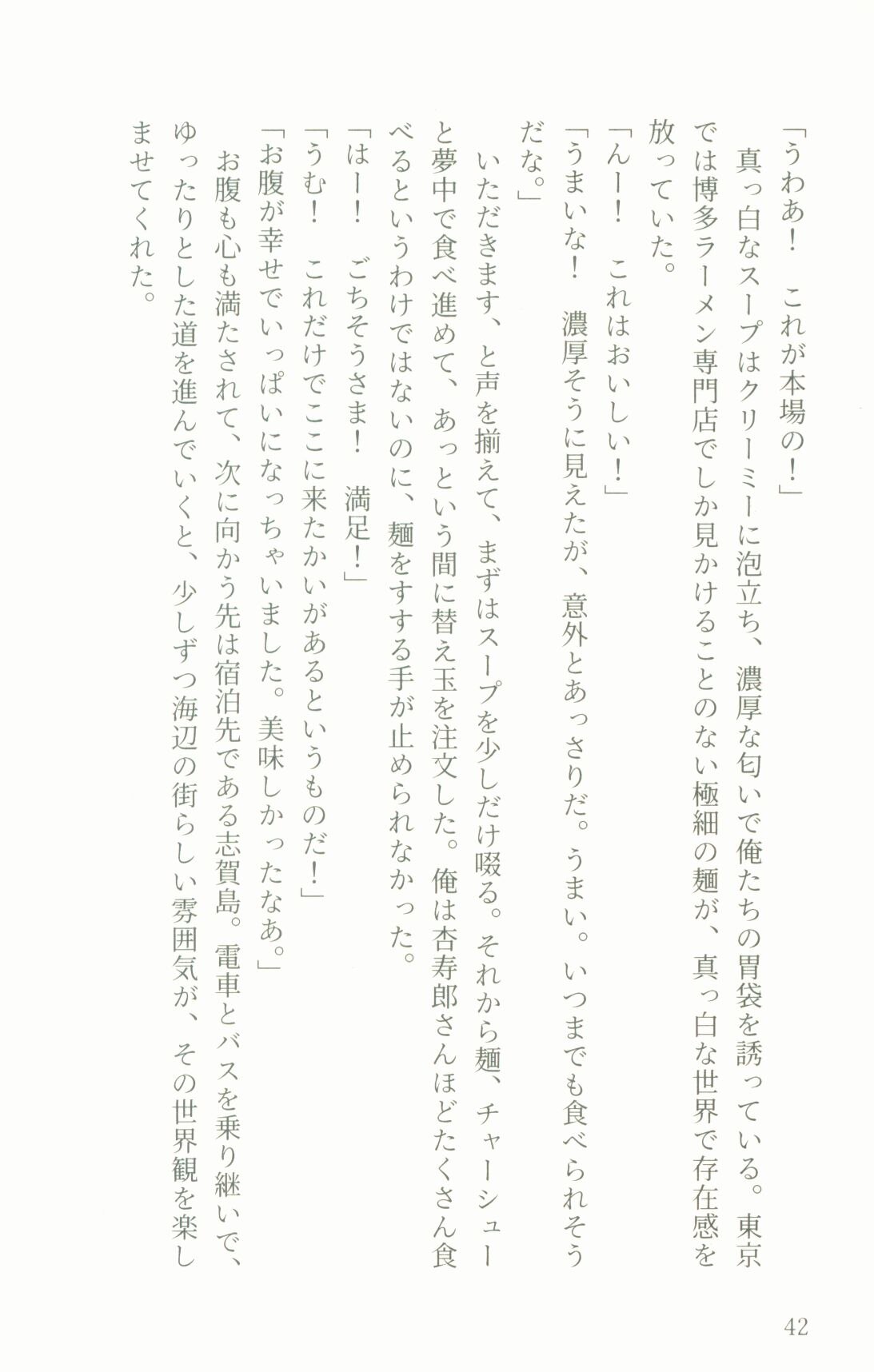 「うわあ！　これが本場の！」

真っ白なスープはクリーミーに泡立ち、濃厚な匂いで俺たちの胃袋を誘っている。東京では博多ラーメン専門店でしか見かけることのない極細の麺が、真っ白な世界で存在感を放っていた。

「んー！　これはおいしい！」

「うまいな！　濃厚そうに見えたが、意外とあっさりだ。うまい。いつまでも食べられそうだな。」

いただきます、と声を揃えて、まずはスープを少しだけ啜る。それから麺、チャーシューと夢中で食べ進めて、あっという間に替え玉を注文した。俺は杏寿郎さんほどたくさん食べるというわけではないのに、麺をすする手が止められなかった。

「はー！　ごちそうさま！　満足！」

「うむ！　これだけでここに来たかいがあるというものだ！」

「お腹が幸せでいっぱいになっちゃいました。美味しかったなあ。」

お腹も心も満たされて、次に向かう先は宿泊先である志賀島。電車とバスを乗り継いで、ゆったりとした道を進んでいくと、少しずつ海辺の街らしい雰囲気が、その世界観を楽しませてくれた。

42